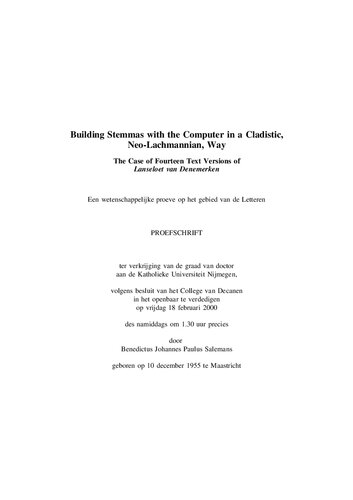 Building Stemmas with the Computer in a Cladistic, Neo-Lachmannian, Way

The Case of Fourteen Text Versions of
Lanseloet van Denemerken

Een wetenschappelijke proeve op het gebied van de Letteren

PROEFSCHRIFT

ter verkrijging van de graad van doctor
aan de Katholieke Universiteit Nijmegen,

volgens besluit van het College van Decanen
in het openbaar te verdedigen
op vrijdag 18 februari 2000

des namiddags om 1.30 uur precies

door
Benedictus Johannes Paulus Salemans

geboren op 10 december 1955 te Maastricht